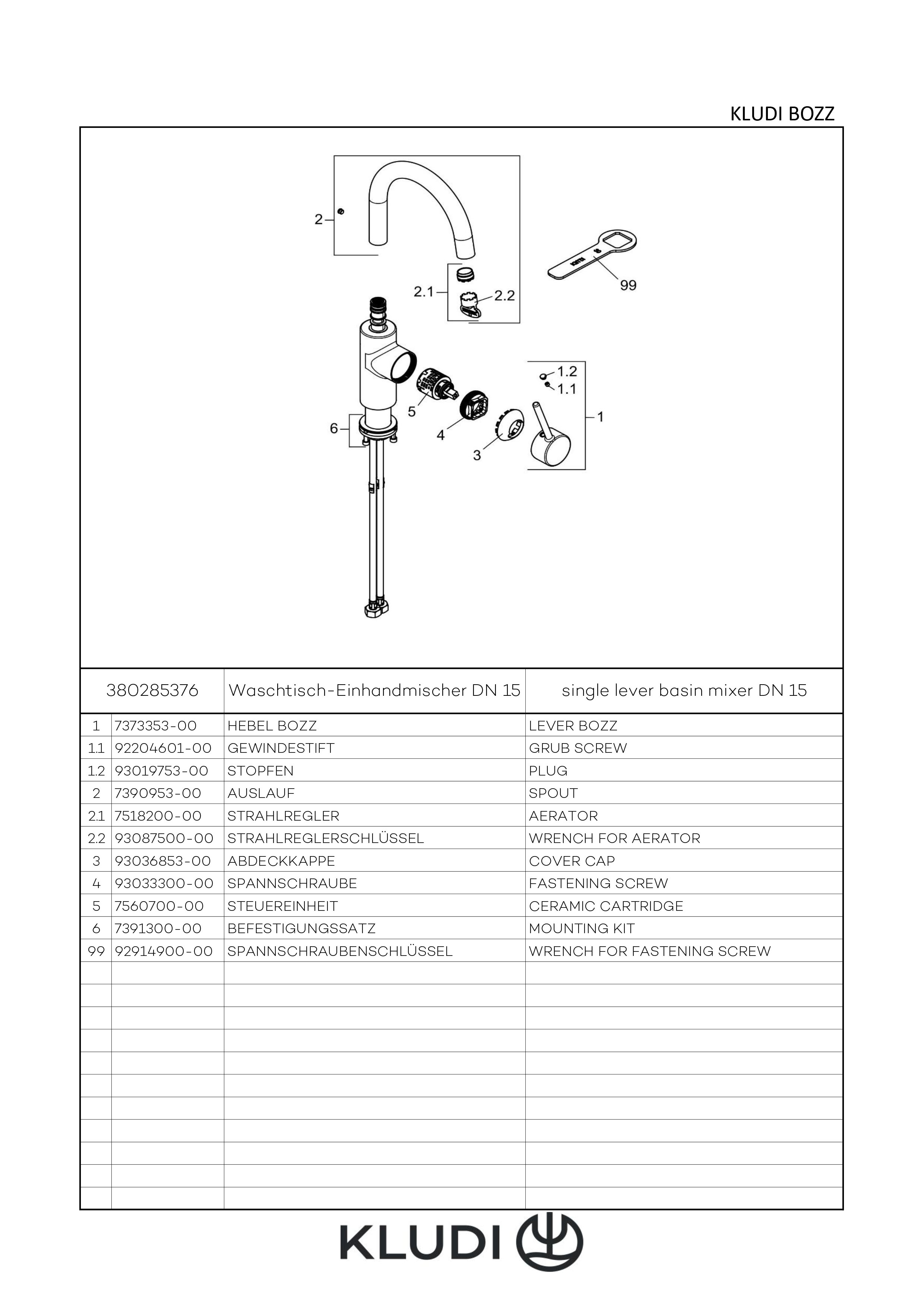 KLUDI BOZZ

2
2.1
2.2
99
1.2
1.1
1
5
4
3
6

| 380285376 | | Waschtisch-Einhandmischer DN 15 | single lever basin mixer DN 15 |
|---|---|---|---|
| 1 | 7373353-00 | HEBEL BOZZ | LEVER BOZZ |
| 1.1 | 92204601-00 | GEWINDESTIFT | GRUB SCREW |
| 1.2 | 93019753-00 | STOPFEN | PLUG |
| 2 | 7390953-00 | AUSLAUF | SPOUT |
| 2.1 | 7518200-00 | STRAHLREGLER | AERATOR |
| 2.2 | 93087500-00 | STRAHLREGLERSCHLÜSSEL | WRENCH FOR AERATOR |
| 3 | 93036853-00 | ABDECKKAPPE | COVER CAP |
| 4 | 93033300-00 | SPANNSCHRAUBE | FASTENING SCREW |
| 5 | 7560700-00 | STEUEREINHEIT | CERAMIC CARTRIDGE |
| 6 | 7391300-00 | BEFESTIGUNGSSATZ | MOUNTING KIT |
| 99 | 92914900-00 | SPANNSCHRAUBENSCHLÜSSEL | WRENCH FOR FASTENING SCREW |

KLUDI